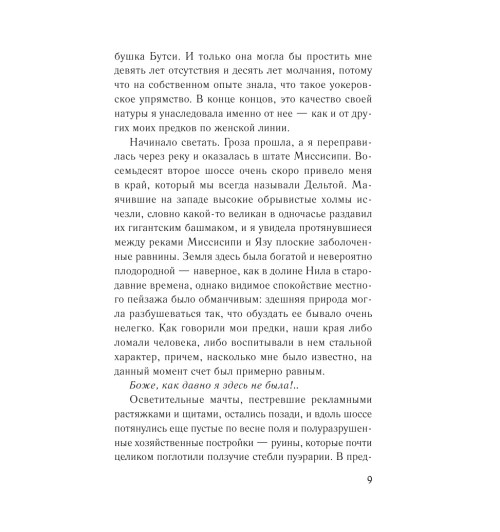 бушка Бутси. И только она могла бы простить мне девять лет отсутствия и десять лет молчания, потому что на собственном опыте знала, что такое уокеровское упрямство. В конце концов, это качество своей натуры я унаследовала именно от нее — как и от других моих предков по женской линии.

Начинало светать. Гроза прошла, а я переправилась через реку и оказалась в штате Миссисипи. Восемьдесят второе шоссе очень скоро привело меня в край, который мы всегда называли Дельтой. Маячившие на западе высокие обрывистые холмы исчезли, словно какой-то великан в одночасье раздавил их гигантским башмаком, и я увидела протянувшиеся между реками Миссисипи и Язу плоские заболоченные равнины. Земля здесь была богатой и невероятно плодородной — наверное, как в долине Нила в стародавние времена, однако видимое спокойствие местного пейзажа было обманчивым: здешняя природа могла разбушеваться так, что обуздать ее бывало очень нелегко. Как говорили мои предки, наши края либо ломали человека, либо воспитывали в нем стальной характер, причем, насколько мне было известно, на данный момент счет был примерно равным.

Боже, как давно я здесь не была!..

Осветительные мачты, пестревшие рекламными растяжками и щитами, остались позади, и вдоль шоссе потянулись еще пустые по весне поля и полуразрушенные хозяйственные постройки — руины, которые почти целиком поглотили ползучие стебли пуэрарии. В пред-

9